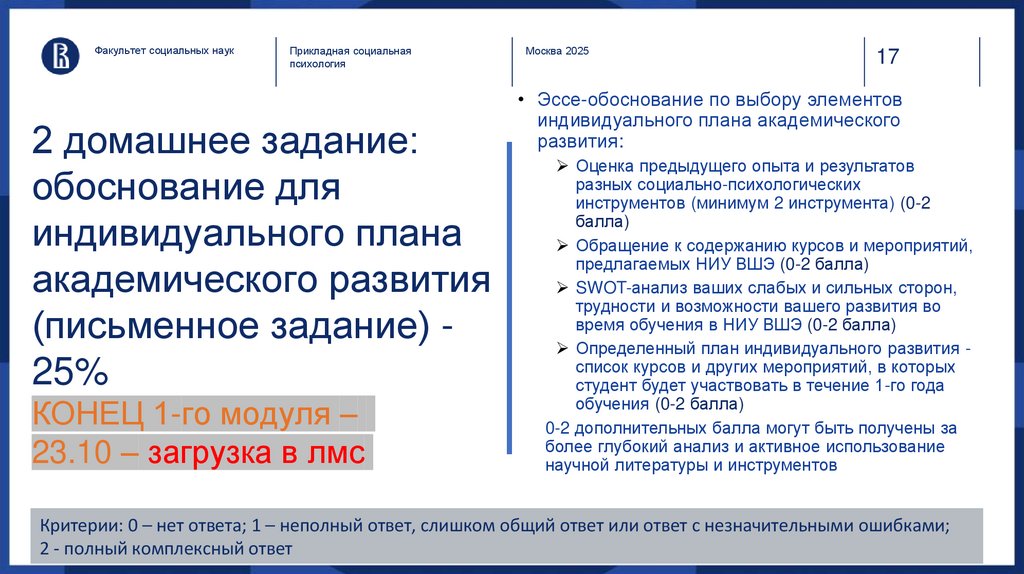 Факультет социальных наук

Прикладная социальная психология

Москва 2025

17

2 домашнее задание: обоснование для индивидуального плана академического развития (письменное задание) - 25%

КОНЕЦ 1-го модуля – 23.10 – загрузка в лмс

• Эссе-обоснование по выбору элементов индивидуального плана академического развития:

➢ Оценка предыдущего опыта и результатов разных социально-психологических инструментов (минимум 2 инструмента) (0-2 балла)

➢ Обращение к содержанию курсов и мероприятий, предлагаемых НИУ ВШЭ (0-2 балла)

➢ SWOT-анализ ваших слабых и сильных сторон, трудности и возможности вашего развития во время обучения в НИУ ВШЭ (0-2 балла)

➢ Определенный план индивидуального развития - список курсов и других мероприятий, в которых студент будет участвовать в течение 1-го года обучения (0-2 балла)

0-2 дополнительных балла могут быть получены за более глубокий анализ и активное использование научной литературы и инструментов

Критерии: 0 – нет ответа; 1 – неполный ответ, слишком общий ответ или ответ с незначительными ошибками; 2 - полный комплексный ответ